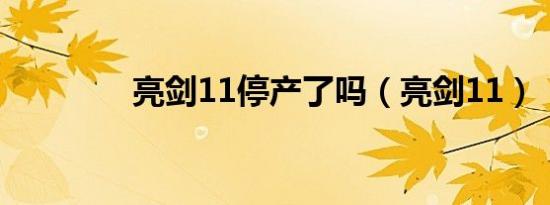 亮剑11停产了吗（亮剑11）